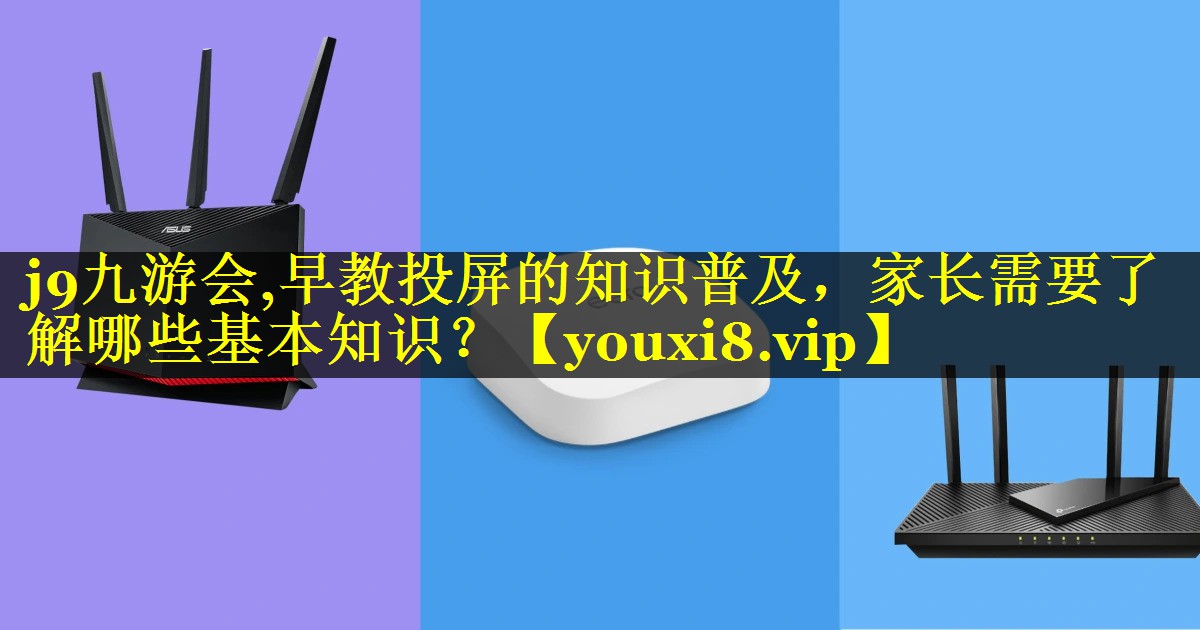 ASUS

j9九游会,早教投屏的知识普及，家长需要了解哪些基本知识？【youxi8.vip】